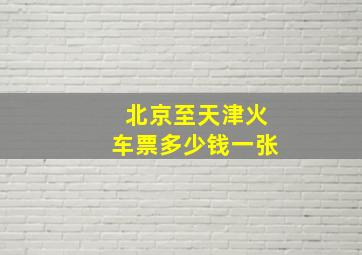 北京至天津火车票多少钱一张